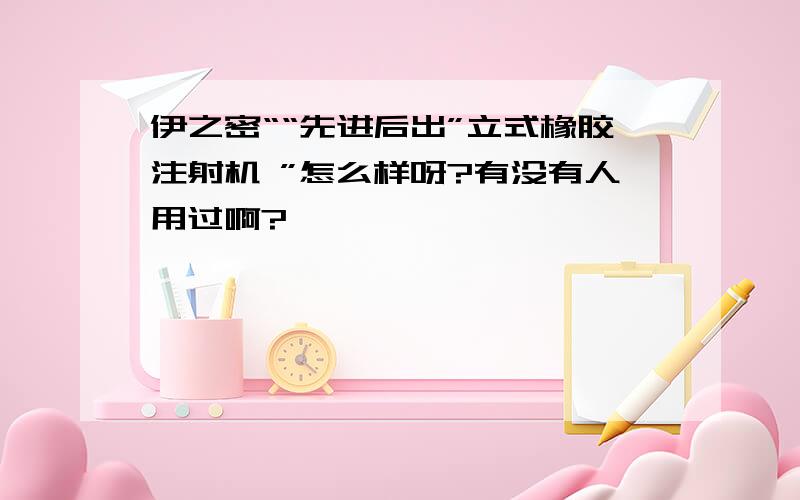 伊之密““先进后出”立式橡胶注射机 ”怎么样呀?有没有人用过啊?